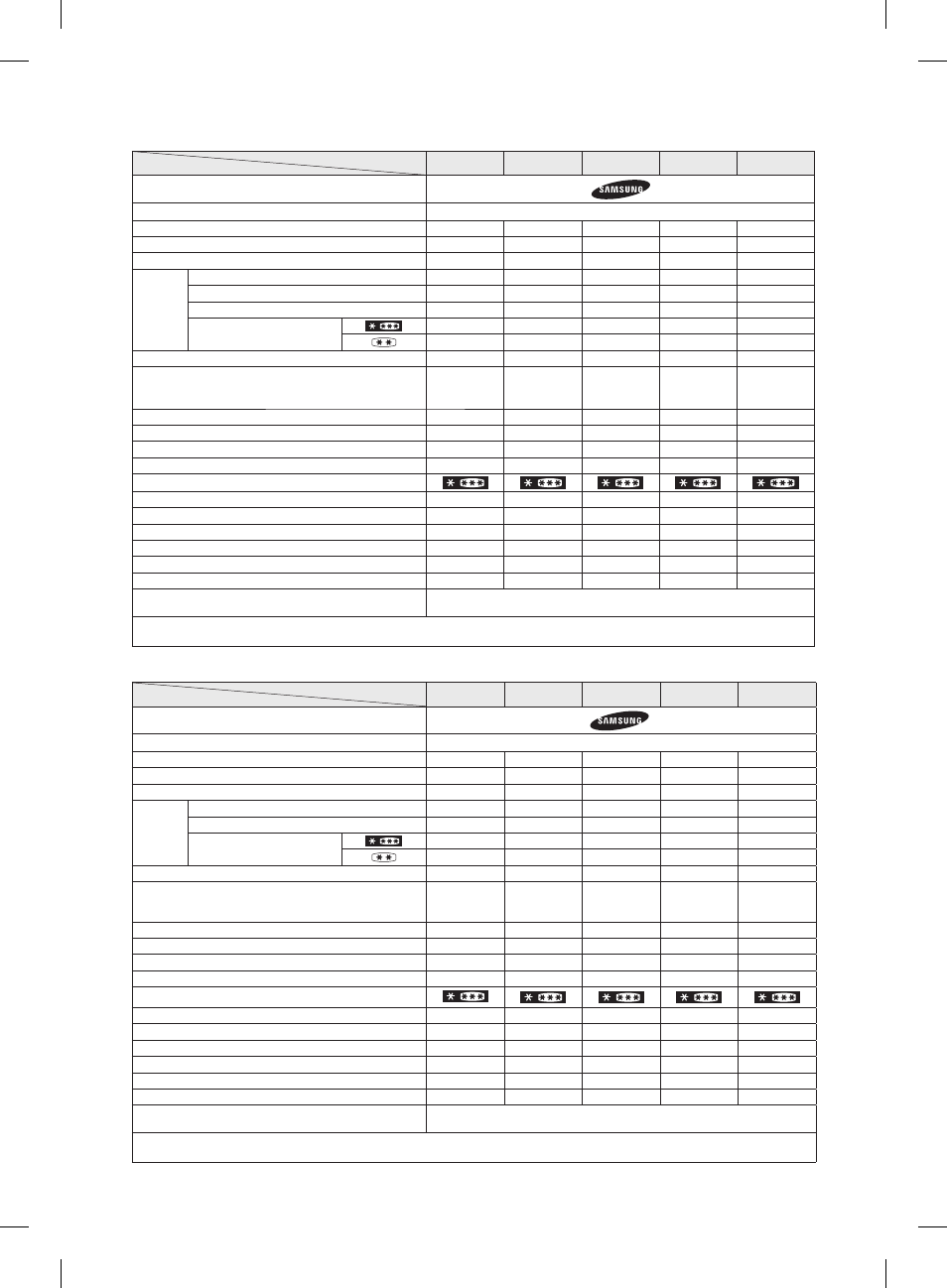 SAMSUNG

SAMSUNG